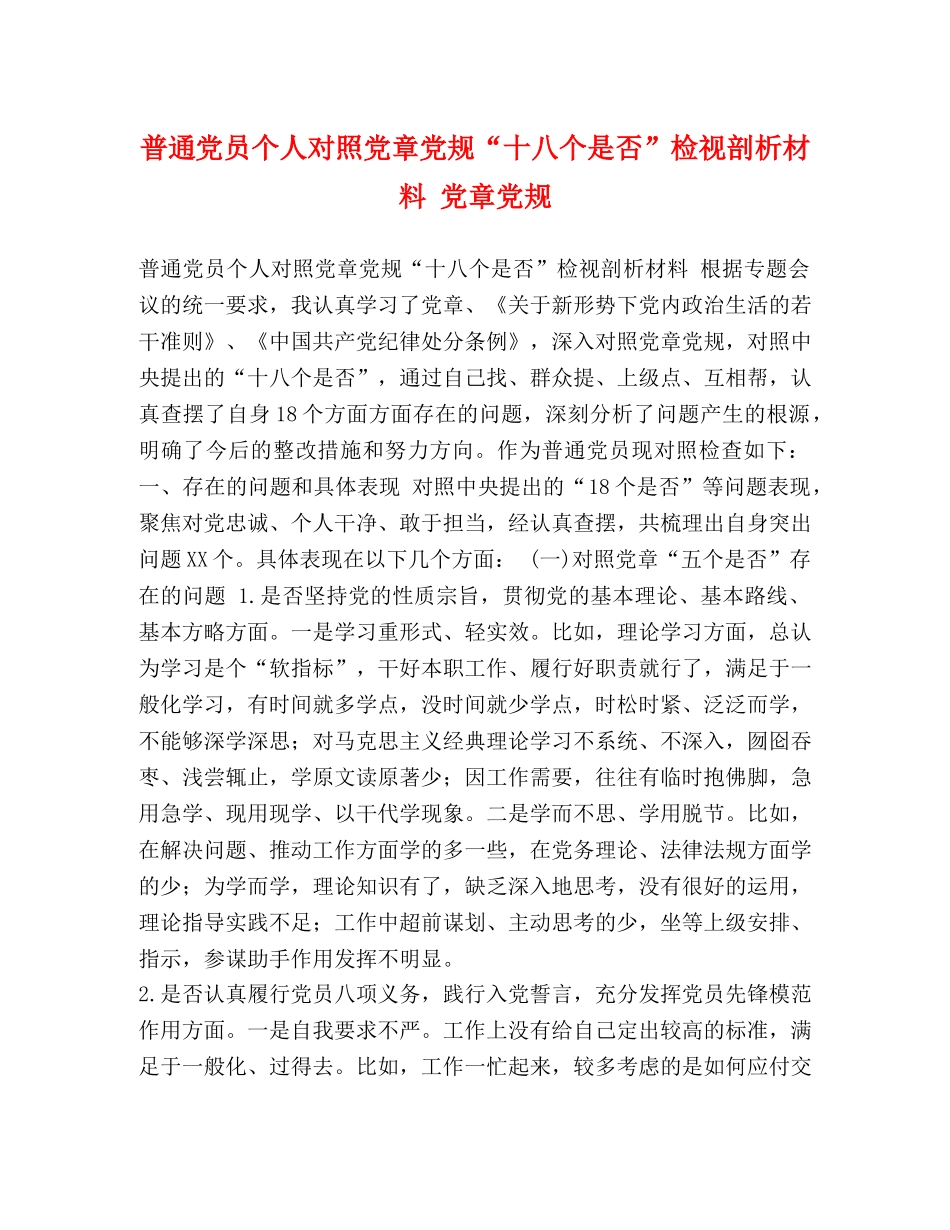 普通党员个人对照党章党规“十八个是否”检视剖析材料 党章党规

普通党员个人对照党章党规“十八个是否”检视剖析材料 根据专题会议的统一要求，我认真学习了党章、《关于新形势下党内政治生活的若干准则》、《中国共产党纪律处分条例》，深入对照党章党规，对照中央提出的“十八个是否”，通过自己找、群众提、上级点、互相帮，认真查摆了自身18个方面方面存在的问题，深刻分析了问题产生的根源，明确了今后的整改措施和努力方向。作为普通党员现对照检查如下： 一、存在的问题和具体表现 对照中央提出的“18个是否”等问题表现，聚焦对党忠诚、个人干净、敢于担当，经认真查摆，共梳理出自身突出问题XX个。具体表现在以下几个方面： (一)对照党章“五个是否”存在的问题 1.是否坚持党的性质宗旨，贯彻党的基本理论、基本路线、基本方略方面。一是学习重形式、轻实效。比如，理论学习方面，总认为学习是个“软指标”，干好本职工作、履行好职责就行了，满足于一般化学习，有时间就多学点，没时间就少学点，时松时紧、泛泛而学，不能够深学深思；对马克思主义经典理论学习不系统、不深入，囫囵吞枣、浅尝辄止，学原文读原著少；因工作需要，往往有临时抱佛脚，急用急学、现用现学、以干代学现象。二是学而不思、学用脱节。比如，在解决问题、推动工作方面学的多一些，在党务理论、法律法规方面学的少；为学而学，理论知识有了，缺乏深入地思考，没有很好的运用，理论指导实践不足；工作中超前谋划、主动思考的少，坐等上级安排、指示，参谋助手作用发挥不明显。
2.是否认真履行党员八项义务，践行入党誓言，充分发挥党员先锋模范作用方面。一是自我要求不严。工作上没有给自己定出较高的标准，满足于一般化、过得去。比如，工作一忙起来，较多考虑的是如何应付交